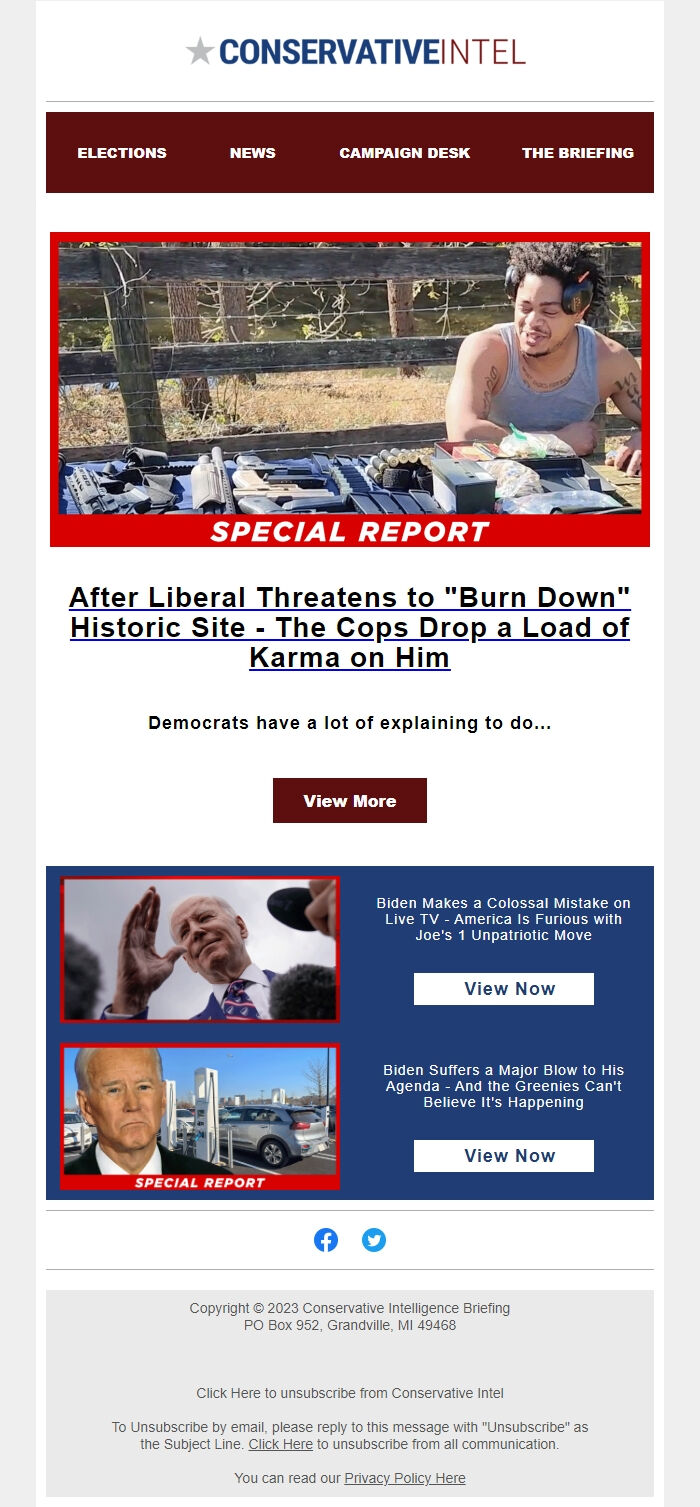 CONSERVATIVEINTEL

ELECTIONS NEWS CAMPAIGN DESK THE BRIEFING

SPECIAL REPORT

After Liberal Threatens to "Burn Down" Historic Site - The Cops Drop a Load of Karma on Him

Democrats have a lot of explaining to do...

View More

Biden Makes a Colossal Mistake on Live TV - America Is Furious with Joe's 1 Unpatriotic Move

View Now

SPECIAL REPORT

Biden Suffers a Major Blow to His Agenda - And the Greenies Can't Believe It's Happening

View Now

Copyright © 2023 Conservative Intelligence Briefing
PO Box 952, Grandville, MI 49468

Click Here to unsubscribe from Conservative Intel

To Unsubscribe by email, please reply to this message with "Unsubscribe" as the Subject Line. Click Here to unsubscribe from all communication.

You can read our Privacy Policy Here